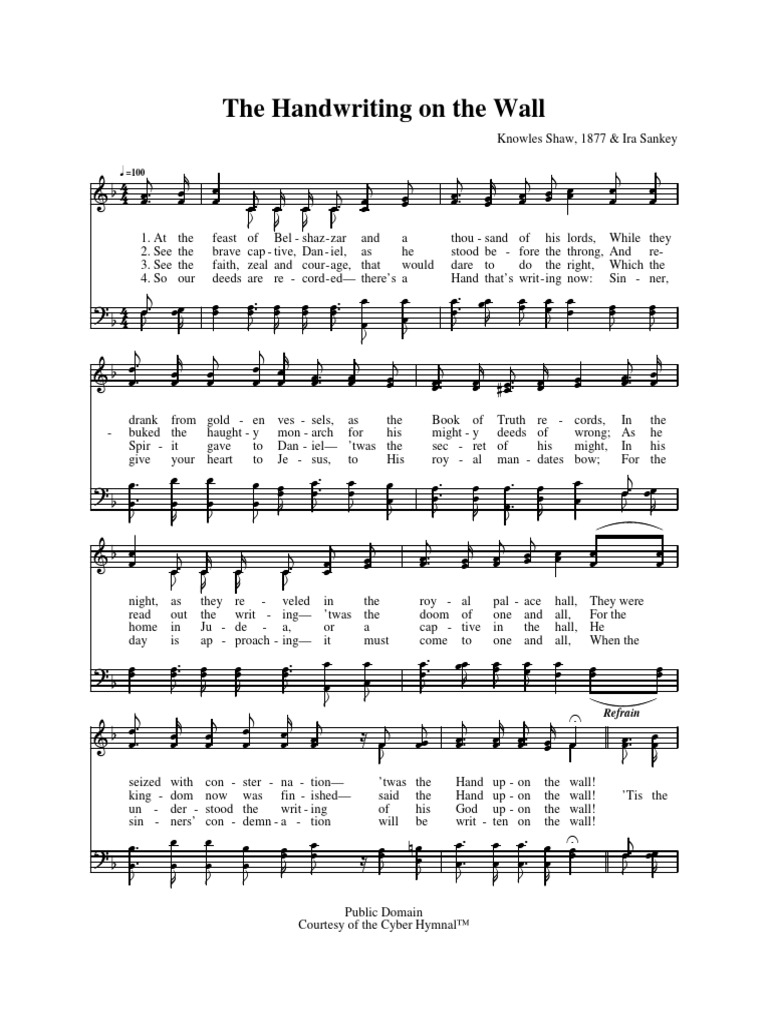 The Handwriting on the Wall

Knowles Shaw, 1877 & Ira Sankey

♩=100

1. At the feast of Bel - shaz-zar and a thou - sand of his lords, While they
2. See the brave cap - tive, Dan - iel, as he stood be - fore the throng, And re-
3. See the faith, zeal and cour - age, that would dare to do the right, Which the
4. So our deeds are re - cord-ed— there's a Hand that's writ - ing now: Sin - ner,

drank from gold - en ves - sels, as the Book of Truth re - cords, In the
- buked the haught - y mon - arch for his might - y deeds of wrong; As he
Spir - it gave to Dan - iel— 'twas the sec - ret of his might, In his
give your heart to Je - sus, to His roy - al man - dates bow; For the

night, as they re - veled in the roy - al pal - ace hall, They were
read out the writ - ing— 'twas the doom of one and all, For the
home in Ju - de - a, or a cap - tive in the hall, He
day is ap - proach - ing— it must come to one and all, When the

Refrain

seized with con - ster - na - tion— 'twas the Hand up - on the wall!
king - dom now was fin - ished— said the Hand up - on the wall! 'Tis the
un - der - stood the writ - ing of his God up - on the wall!
sin - ners' con - demn - a - tion will be writ - ten on the wall!

Public Domain
Courtesy of the Cyber Hymnal™